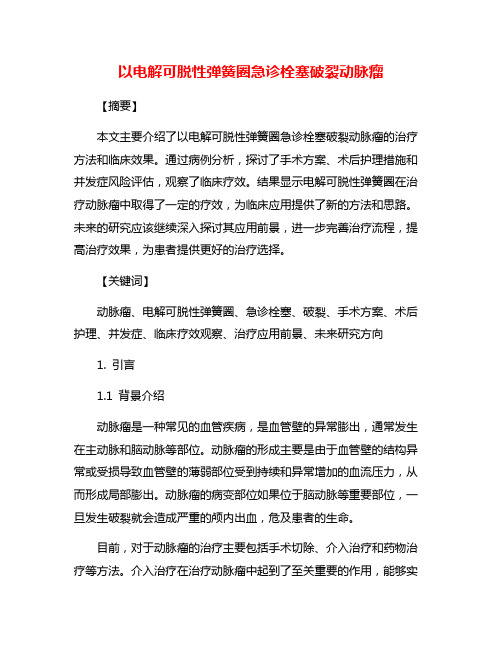 以电解可脱性弹簧圈急诊栓塞破裂动脉瘤

【摘要】

本文主要介绍了以电解可脱性弹簧圈急诊栓塞破裂动脉瘤的治疗方法和临床效果。通过病例分析，探讨了手术方案、术后护理措施和并发症风险评估，观察了临床疗效。结果显示电解可脱性弹簧圈在治疗动脉瘤中取得了一定的疗效，为临床应用提供了新的方法和思路。未来的研究应该继续深入探讨其应用前景，进一步完善治疗流程，提高治疗效果，为患者提供更好的治疗选择。

【关键词】

动脉瘤、电解可脱性弹簧圈、急诊栓塞、破裂、手术方案、术后护理、并发症、临床疗效观察、治疗应用前景、未来研究方向

1. 引言

1.1 背景介绍

动脉瘤是一种常见的血管疾病，是血管壁的异常膨出，通常发生在主动脉和脑动脉等部位。动脉瘤的形成主要是由于血管壁的结构异常或受损导致血管壁的薄弱部位受到持续和异常增加的血流压力，从而形成局部膨出。动脉瘤的病变部位如果位于脑动脉等重要部位，一旦发生破裂就会造成严重的颅内出血，危及患者的生命。

目前，对于动脉瘤的治疗主要包括手术切除、介入治疗和药物治疗等方法。介入治疗在治疗动脉瘤中起到了至关重要的作用，能够实